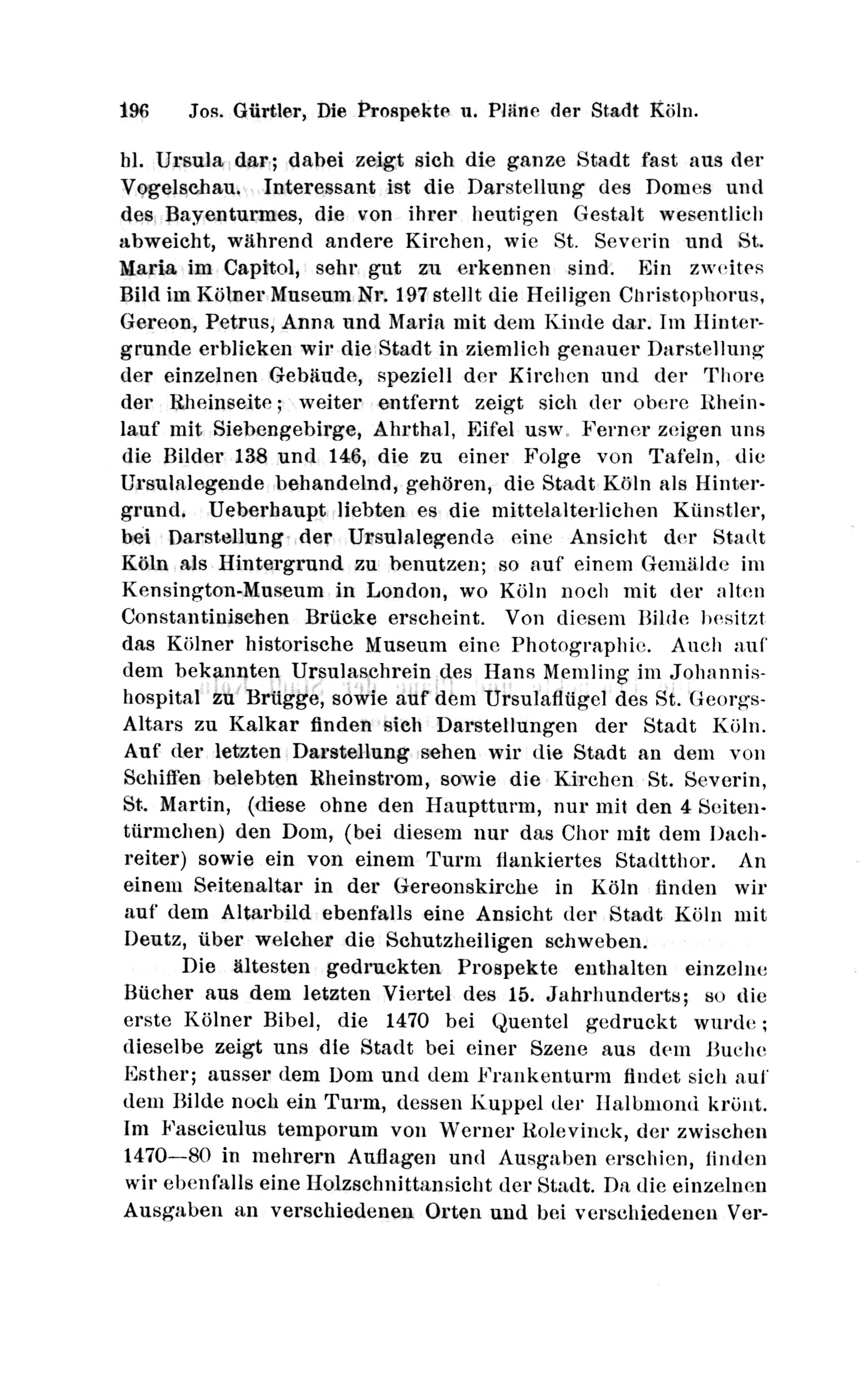 196 Jos. Gürtler, Die Prospekte u. Pläne der Stadt Köln.

hl. Ursula dar; dabei zeigt sich die ganze Stadt fast aus der Vogelschau. Interessant ist die Darstellung des Domes und des Bayenturmes, die von ihrer heutigen Gestalt wesentlich abweicht, während andere Kirchen, wie St. Severin und St. Maria im Capitol, sehr gut zu erkennen sind. Ein zweites Bild im Kölner Museum Nr. 197 stellt die Heiligen Christophorus, Gereon, Petrus, Anna und Maria mit dem Kinde dar. Im Hintergrunde erblicken wir die Stadt in ziemlich genauer Darstellung der einzelnen Gebäude, speziell der Kirchen und der Thore der Rheinseite; weiter entfernt zeigt sich der obere Rheinlauf mit Siebengebirge, Ahrthal, Eifel usw. Ferner zeigen uns die Bilder 138 und 146, die zu einer Folge von Tafeln, die Ursulalegende behandelnd, gehören, die Stadt Köln als Hintergrund. Ueberhaupt liebten es die mittelalterlichen Künstler, bei Darstellung der Ursulalegende eine Ansicht der Stadt Köln als Hintergrund zu benutzen; so auf einem Gemälde im Kensington-Museum in London, wo Köln noch mit der alten Constantinischen Brücke erscheint. Von diesem Bilde besitzt das Kölner historische Museum eine Photographie. Auch auf dem bekannten Ursulaschrein des Hans Memling im Johannishospital zu Brügge, sowie auf dem Ursulaflügel des St. Georgs-Altars zu Kalkar finden sich Darstellungen der Stadt Köln. Auf der letzten Darstellung sehen wir die Stadt an dem von Schiffen belebten Rheinstrom, sowie die Kirchen St. Severin, St. Martin, (diese ohne den Hauptturm, nur mit den 4 Seitentürmchen) den Dom, (bei diesem nur das Chor mit dem Dachreiter) sowie ein von einem Turm flankiertes Stadtthor. An einem Seitenaltar in der Gereonskirche in Köln finden wir auf dem Altarbild ebenfalls eine Ansicht der Stadt Köln mit Deutz, über welcher die Schutzheiligen schweben.

Die ältesten gedruckten Prospekte enthalten einzelne Bücher aus dem letzten Viertel des 15. Jahrhunderts; so die erste Kölner Bibel, die 1470 bei Quentel gedruckt wurde; dieselbe zeigt uns die Stadt bei einer Szene aus dem Buche Esther; ausser dem Dom und dem Frankenturm findet sich auf dem Bilde noch ein Turm, dessen Kuppel der Halbmond krönt. Im Fasciculus temporum von Werner Rolevinck, der zwischen 1470—80 in mehrern Auflagen und Ausgaben erschien, finden wir ebenfalls eine Holzschnittansicht der Stadt. Da die einzelnen Ausgaben an verschiedenen Orten und bei verschiedenen Ver-